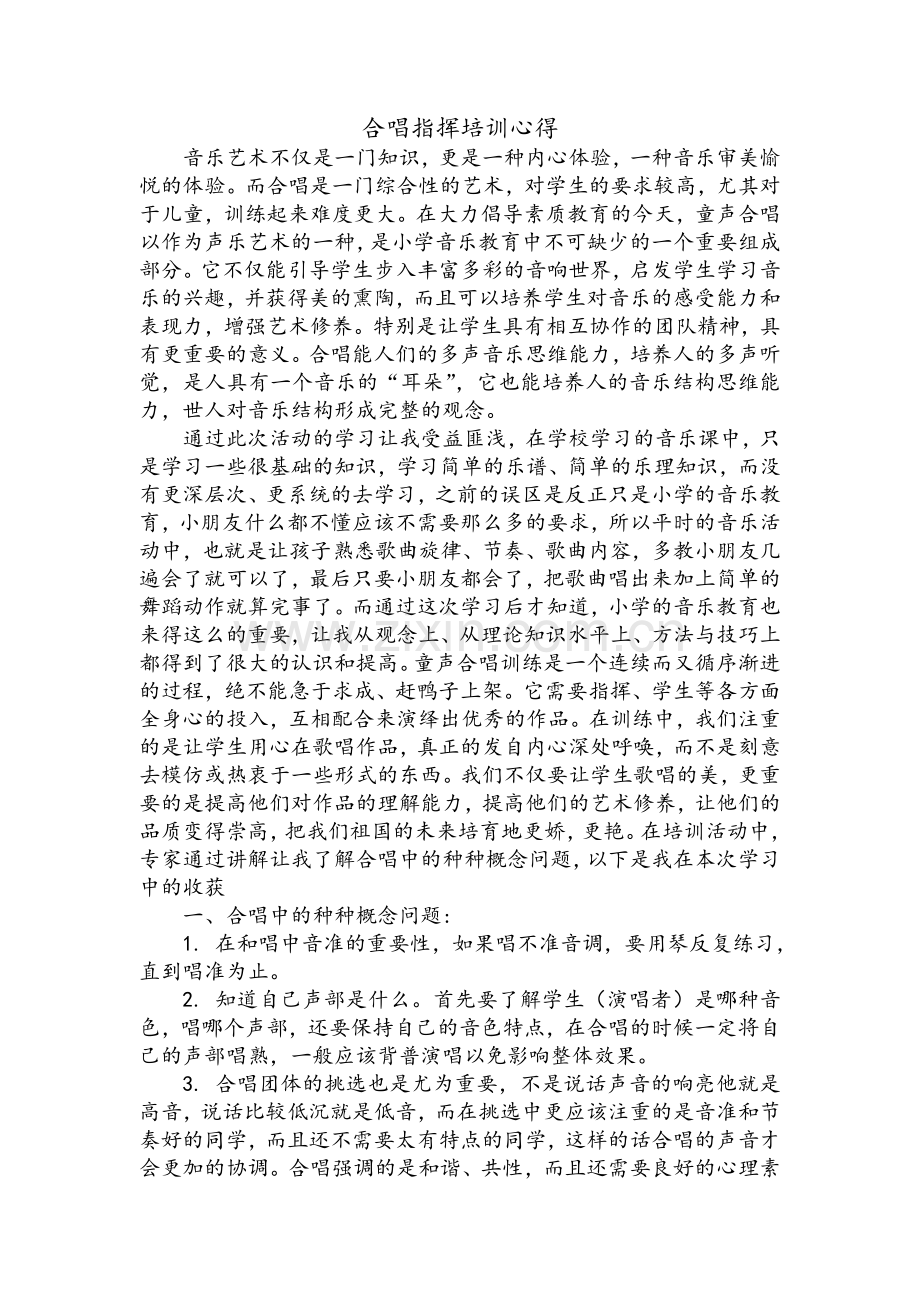 合唱指挥培训心得

音乐艺术不仅是一门知识，更是一种内心体验，一种音乐审美愉悦的体验。而合唱是一门综合性的艺术，对学生的要求较高，尤其对于儿童，训练起来难度更大。在大力倡导素质教育的今天，童声合唱以作为声乐艺术的一种，是小学音乐教育中不可缺少的一个重要组成部分。它不仅能引导学生步入丰富多彩的音响世界，启发学生学习音乐的兴趣，并获得美的熏陶，而且可以培养学生对音乐的感受能力和表现力，增强艺术修养。特别是让学生具有相互协作的团队精神，具有更重要的意义。合唱能人们的多声音乐思维能力，培养人的多声听觉，是人具有一个音乐的“耳朵”，它也能培养人的音乐结构思维能力，世人对音乐结构形成完整的观念。

通过此次活动的学习让我受益匪浅，在学校学习的音乐课中，只是学习一些很基础的知识，学习简单的乐谱、简单的乐理知识，而没有更深层次、更系统的去学习，之前的误区是反正只是小学的音乐教育，小朋友什么都不懂应该不需要那么多的要求，所以平时的音乐活动中，也就是让孩子熟悉歌曲旋律、节奏、歌曲内容，多教小朋友几遍会了就可以了，最后只要小朋友都会了，把歌曲唱出来加上简单的舞蹈动作就算完事了。而通过这次学习后才知道，小学的音乐教育也来得这么的重要，让我从观念上、从理论知识水平上、方法与技巧上都得到了很大的认识和提高。童声合唱训练是一个连续而又循序渐进的过程，绝不能急于求成、赶鸭子上架。它需要指挥、学生等各方面全身心的投入，互相配合来演绎出优秀的作品。在训练中，我们注重的是让学生用心在歌唱作品，真正的发自内心深处呼唤，而不是刻意去模仿或热衷于一些形式的东西。我们不仅要让学生歌唱的美，更重要的是提高他们对作品的理解能力，提高他们的艺术修养，让他们的品质变得崇高，把我们祖国的未来培育地更娇，更艳。在培训活动中，专家通过讲解让我了解合唱中的种种概念问题，以下是我在本次学习中的收获

一、合唱中的种种概念问题：

1. 在和唱中音准的重要性，如果唱不准音调，要用琴反复练习，直到唱准为止。

2. 知道自己声部是什么。首先要了解学生（演唱者）是哪种音色，唱哪个声部，还要保持自己的音色特点，在合唱的时候一定将自己的声部唱熟，一般应该背普演唱以免影响整体效果。

3. 合唱团体的挑选也是尤为重要，不是说话声音的响亮他就是高音，说话比较低沉就是低音，而在挑选中更应该注重的是音准和节奏好的同学，而且还不需要太有特点的同学，这样的话合唱的声音才会更加的协调。合唱强调的是和谐、共性，而且还需要良好的心理素